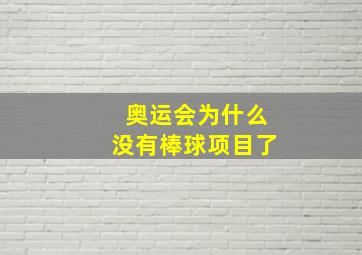 奥运会为什么
没有棒球项目了